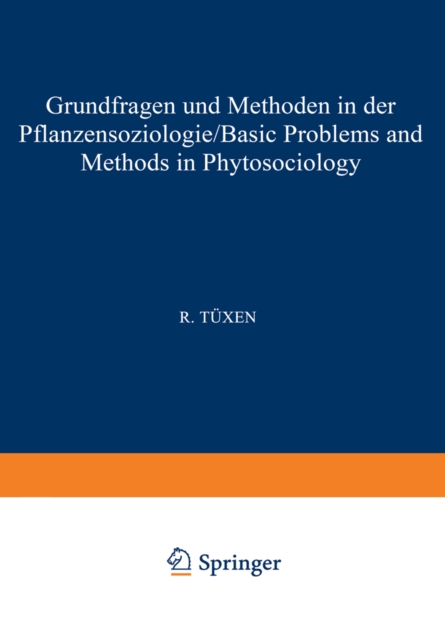 Grundfragen und Methoden in der Pflanzensoziologie/Basic Problems and Methods in Phytosociology

R. TÜXEN

Springer